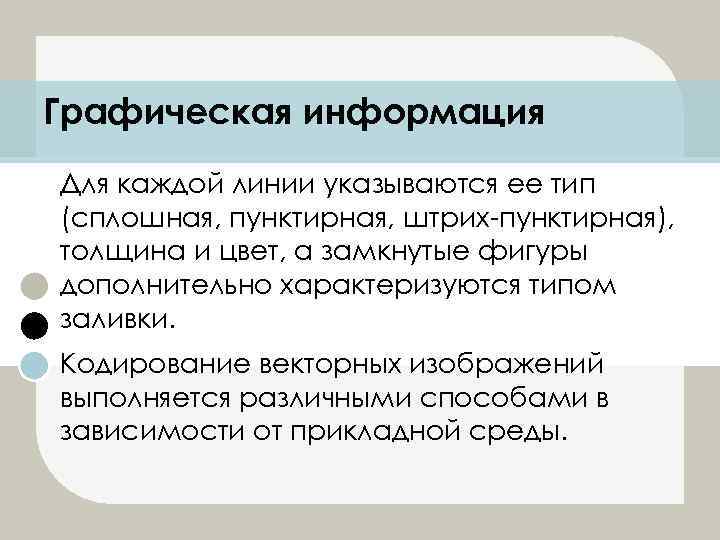 Графическая информация

Для каждой линии указываются ее тип (сплошная, пунктирная, штрих-пунктирная), толщина и цвет, а замкнутые фигуры дополнительно характеризуются типом заливки.

Кодирование векторных изображений выполняется различными способами в зависимости от прикладной среды.